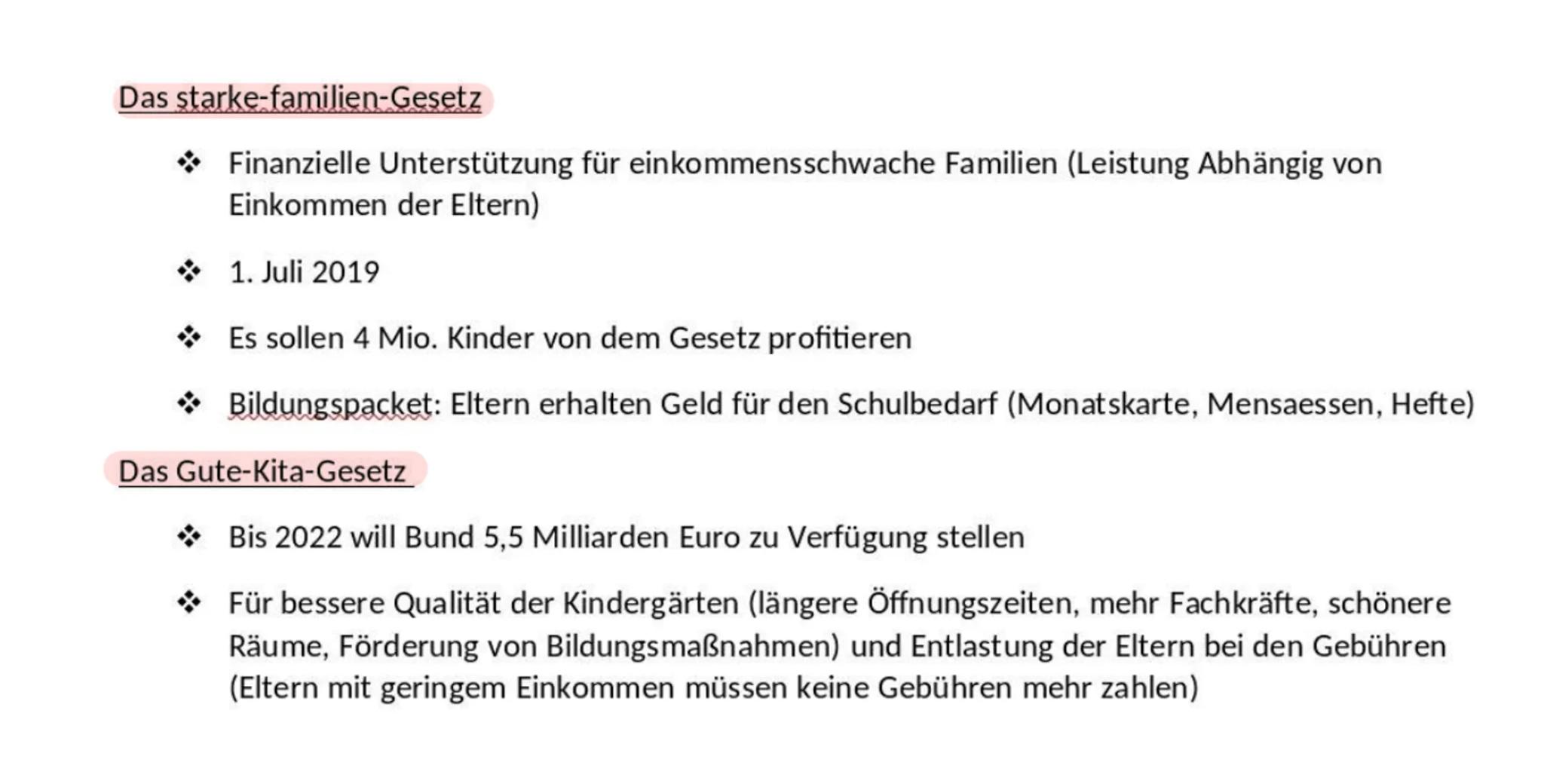 Das starke-familien-Gesetz

❖ Finanzielle Unterstützung für einkommensschwache Familien (Leistung Abhängig von Einkommen der Eltern)

❖ 1. Juli 2019

❖ Es sollen 4 Mio. Kinder von dem Gesetz profitieren

❖ Bildungspacket: Eltern erhalten Geld für den Schulbedarf (Monatskarte, Mensaessen, Hefte)

Das Gute-Kita-Gesetz

❖ Bis 2022 will Bund 5,5 Milliarden Euro zu Verfügung stellen

❖ Für bessere Qualität der Kindergärten (längere Öffnungszeiten, mehr Fachkräfte, schönere Räume, Förderung von Bildungsmaßnahmen) und Entlastung der Eltern bei den Gebühren (Eltern mit geringem Einkommen müssen keine Gebühren mehr zahlen)